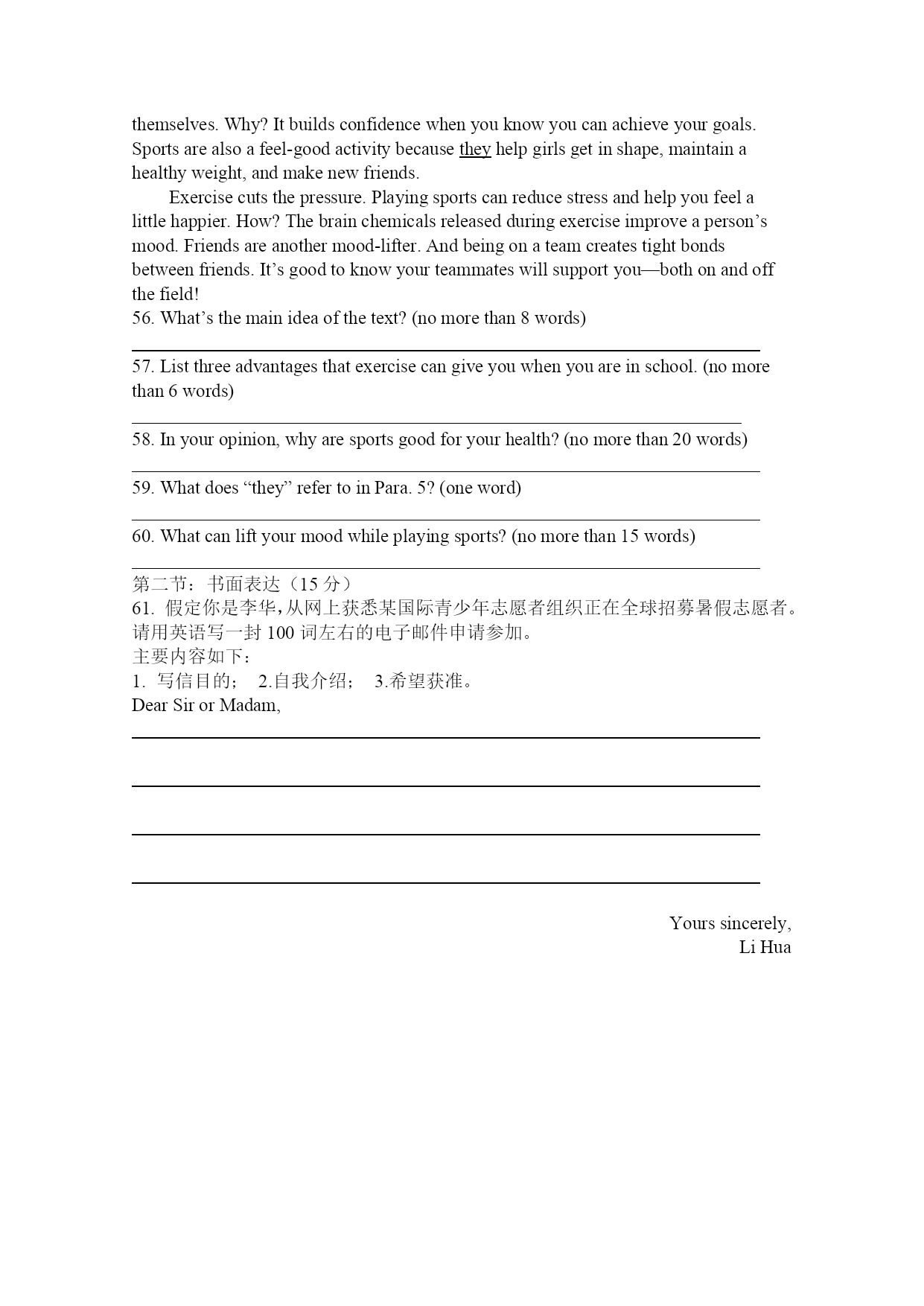 themselves. Why? It builds confidence when you know you can achieve your goals. Sports are also a feel-good activity because they help girls get in shape, maintain a healthy weight, and make new friends.

Exercise cuts the pressure. Playing sports can reduce stress and help you feel a little happier. How? The brain chemicals released during exercise improve a person's mood. Friends are another mood-lifter. And being on a team creates tight bonds between friends. It's good to know your teammates will support you—both on and off the field!

56. What's the main idea of the text? (no more than 8 words)

57. List three advantages that exercise can give you when you are in school. (no more than 6 words)

58. In your opinion, why are sports good for your health? (no more than 20 words)

59. What does "they" refer to in Para. 5? (one word)

60. What can lift your mood while playing sports? (no more than 15 words)

第二节：书面表达（15 分）
61. 假定你是李华，从网上获悉某国际青少年志愿者组织正在全球招募暑假志愿者。请用英语写一封 100 词左右的电子邮件申请参加。
主要内容如下：
1. 写信目的； 2.自我介绍； 3.希望获准。
Dear Sir or Madam,

Yours sincerely,
Li Hua